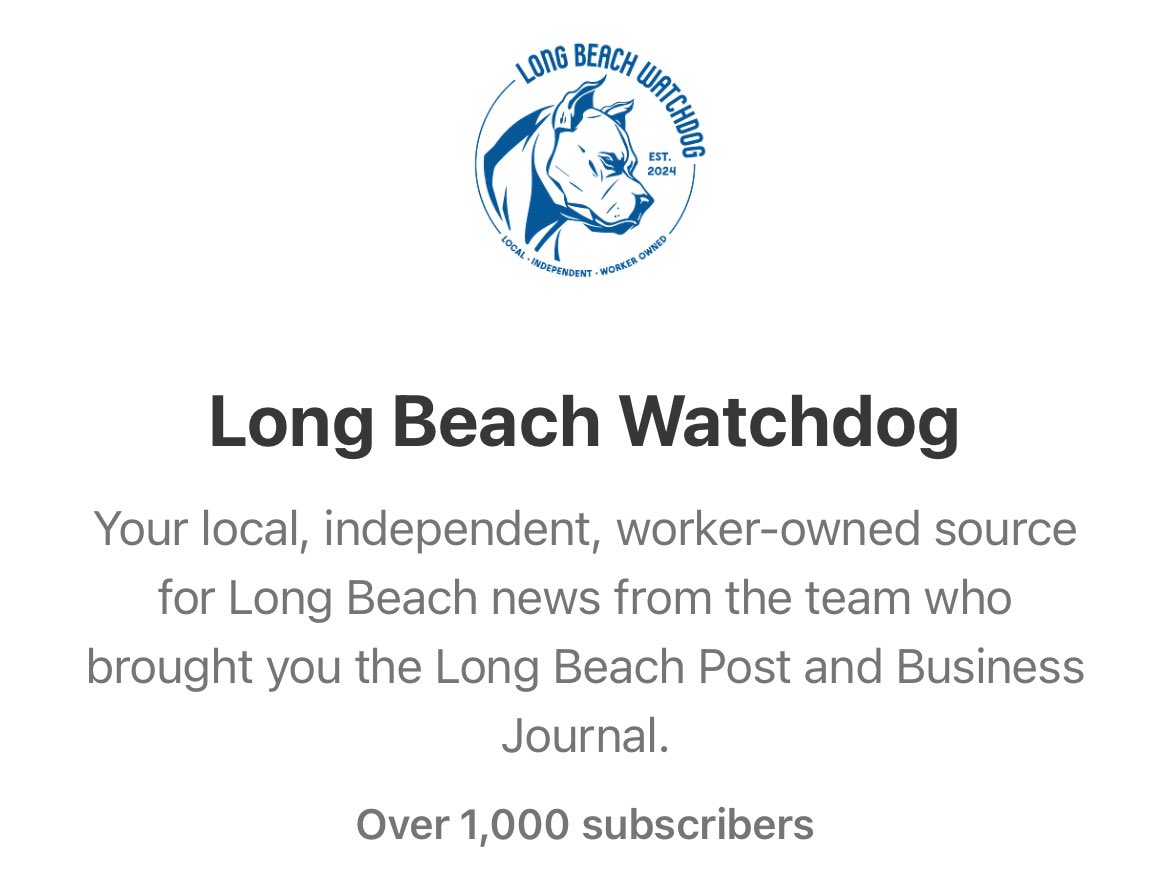 LONG BEACH WATCHDOG
EST. 2024
LOCAL · INDEPENDENT · WORKER OWNED

Long Beach Watchdog

Your local, independent, worker-owned source for Long Beach news from the team who brought you the Long Beach Post and Business Journal.

Over 1,000 subscribers